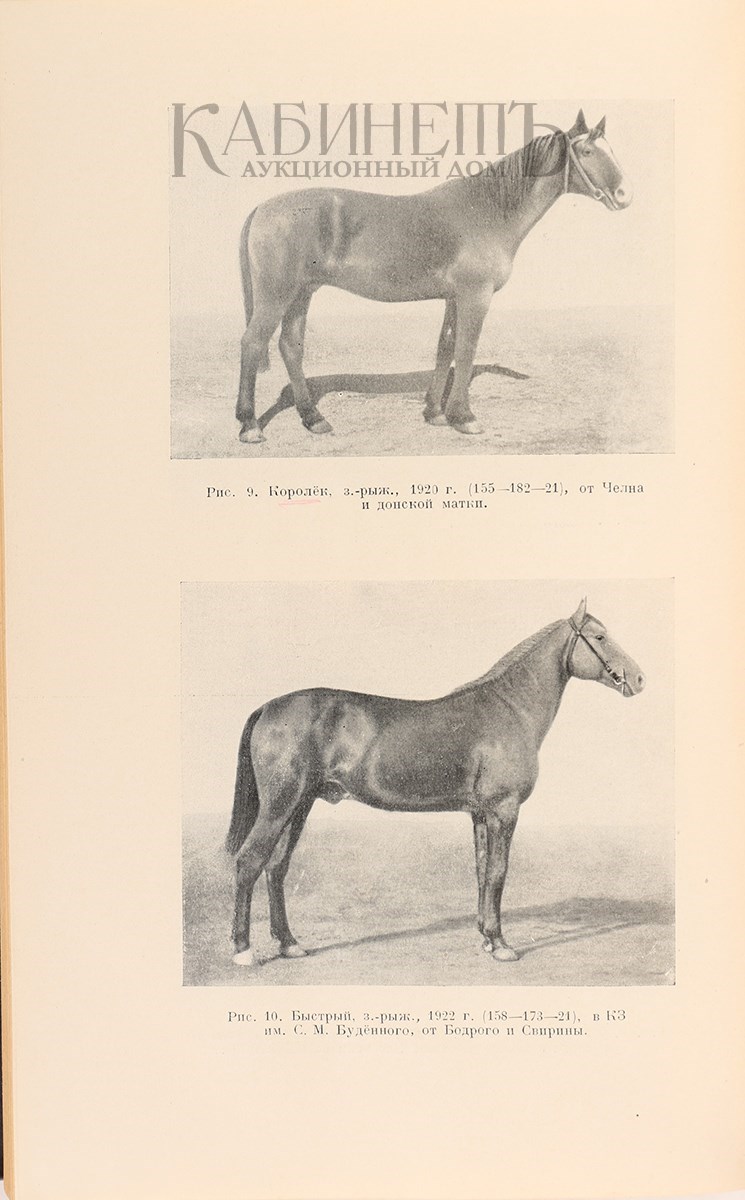 КАБИНЕТЪ
АУКЦИОННЫЙ ДОМ

Рис. 9. Королёк, з.-рыж., 1920 г. (155—182—21), от Челна и донской матки.

Рис. 10. Быстрый, з.-рыж., 1922 г. (158—173—21), в КЗ им. С. М. Будённого, от Бодрого и Свирины.